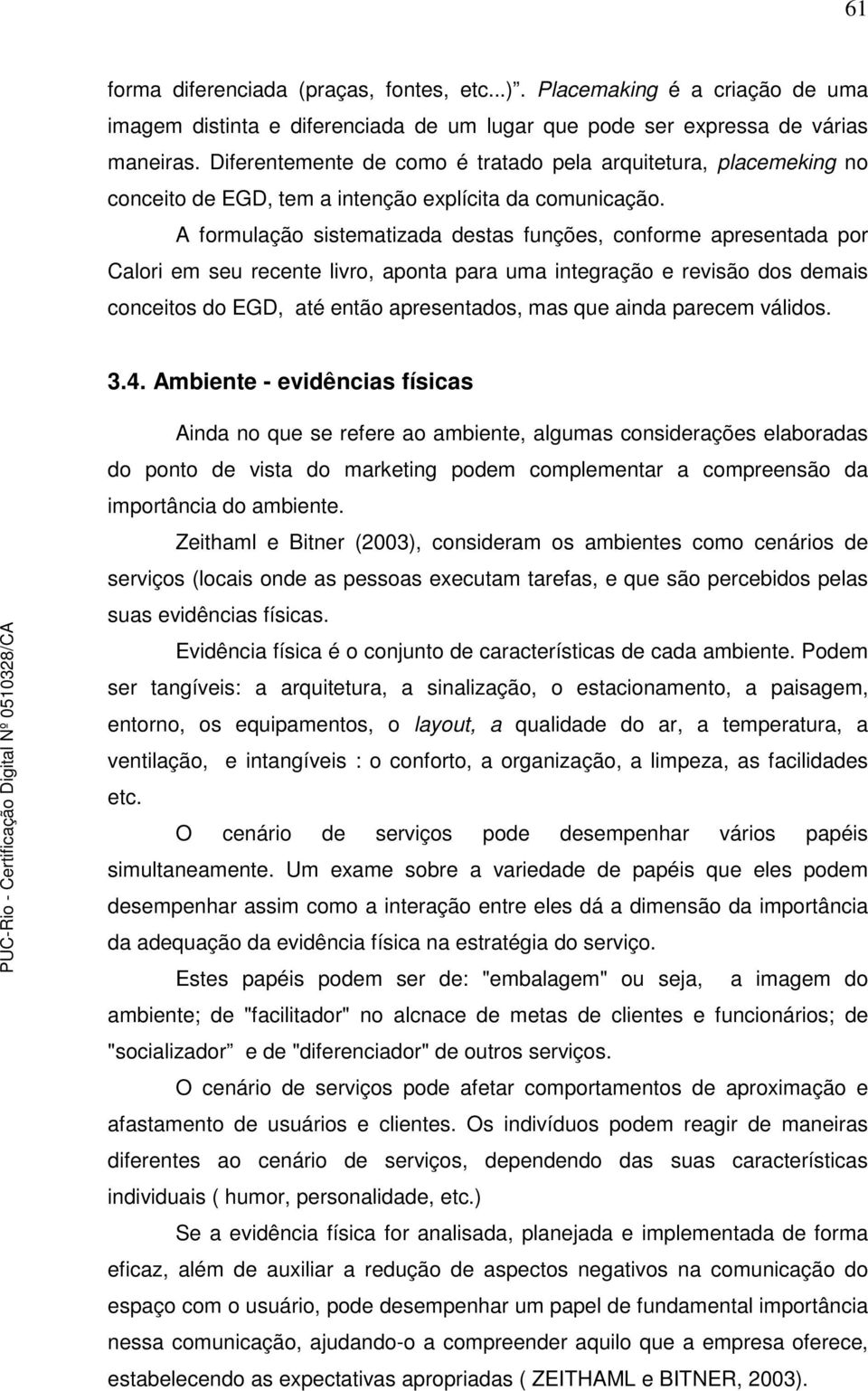 61

forma diferenciada (praças, fontes, etc...)". Placemaking é a criação de uma imagem distinta e diferenciada de um lugar que pode ser expressa de várias maneiras. Diferentemente de como é tratado pela arquitetura, placemeking no conceito de EGD, tem a intenção explícita da comunicação.

A formulação sistematizada destas funções, conforme apresentada por Calori em seu recente livro, aponta para uma integração e revisão dos demais conceitos do EGD, até então apresentados, mas que ainda parecem válidos.

3.4. Ambiente - evidências físicas

Ainda no que se refere ao ambiente, algumas considerações elaboradas do ponto de vista do marketing podem complementar a compreensão da importância do ambiente.

Zeithaml e Bitner (2003), consideram os ambientes como cenários de serviços (locais onde as pessoas executam tarefas, e que são percebidos pelas suas evidências físicas.

Evidência física é o conjunto de características de cada ambiente. Podem ser tangíveis: a arquitetura, a sinalização, o estacionamento, a paisagem, entorno, os equipamentos, o layout, a qualidade do ar, a temperatura, a ventilação, e intangíveis : o conforto, a organização, a limpeza, as facilidades etc.

O cenário de serviços pode desempenhar vários papéis simultaneamente. Um exame sobre a variedade de papéis que eles podem desempenhar assim como a interação entre eles dá a dimensão da importância da adequação da evidência física na estratégia do serviço.

Estes papéis podem ser de: "embalagem" ou seja, a imagem do ambiente; de "facilitador" no alcnace de metas de clientes e funcionários; de "socializador" e de "diferenciador" de outros serviços.

O cenário de serviços pode afetar comportamentos de aproximação e afastamento de usuários e clientes. Os indivíduos podem reagir de maneiras diferentes ao cenário de serviços, dependendo das suas características individuais ( humor, personalidade, etc.)

Se a evidência física for analisada, planejada e implementada de forma eficaz, além de auxiliar a redução de aspectos negativos na comunicação do espaço com o usuário, pode desempenhar um papel de fundamental importância nessa comunicação, ajudando-o a compreender aquilo que a empresa oferece, estabelecendo as expectativas apropriadas ( ZEITHAML e BITNER, 2003).

PUC-Rio - Certificação Digital Nº 0510328/CA